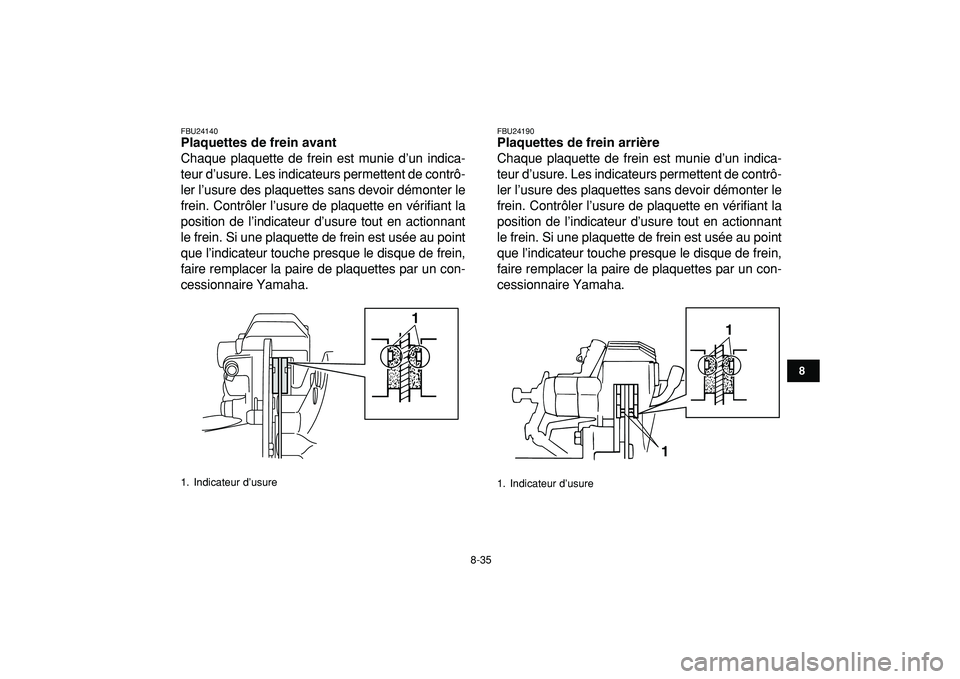 FBU24140
Plaquettes de frein avant
Chaque plaquette de frein est munie d'un indicateur d'usure. Les indicateurs permettent de contrôler l'usure des plaquettes sans devoir démonter le frein. Contrôler l'usure de plaquette en vérifiant la position de l'indicateur d'usure tout en actionnant le frein. Si une plaquette de frein est usée au point que l'indicateur touche presque le disque de frein, faire remplacer la paire de plaquettes par un concessionnaire Yamaha.

1

1. Indicateur d'usure

FBU24190
Plaquettes de frein arrière
Chaque plaquette de frein est munie d'un indicateur d'usure. Les indicateurs permettent de contrôler l'usure des plaquettes sans devoir démonter le frein. Contrôler l'usure de plaquette en vérifiant la position de l'indicateur d'usure tout en actionnant le frein. Si une plaquette de frein est usée au point que l'indicateur touche presque le disque de frein, faire remplacer la paire de plaquettes par un concessionnaire Yamaha.

1

1

1. Indicateur d'usure

8

8-35

carmanualsonline.info